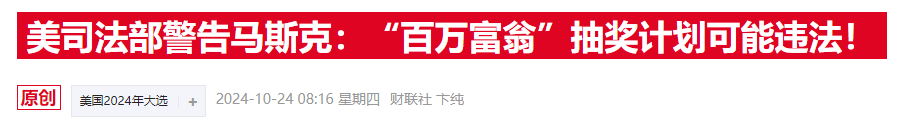 美司法部警告马斯克：“百万富翁”抽奖计划可能违法！

原创 美国2024年大选 + 2024-10-24 08:16 星期四 财联社 卞纯